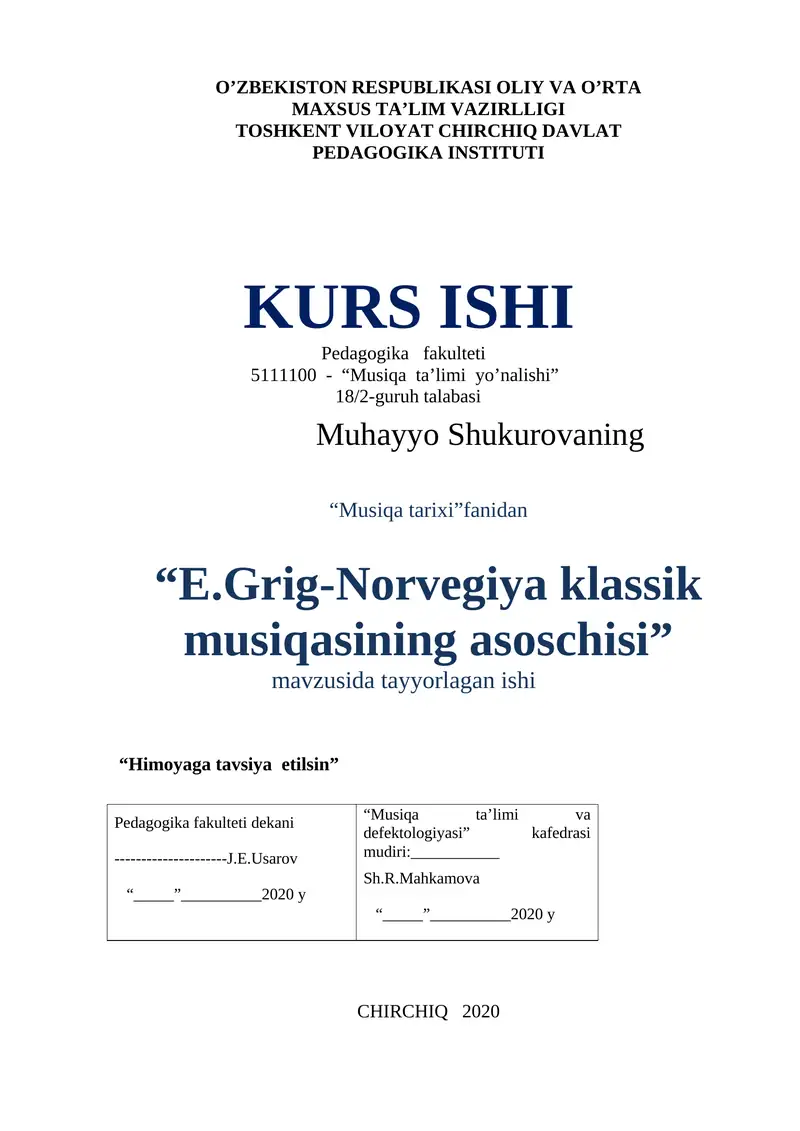 O’ZBEKISTON RESPUBLIKASI OLIY VA O’RTA MAXSUS TA’LIM VAZIRLLIGI
TOSHKENT VILOYAT CHIRCHIQ DAVLAT PEDAGOGIKA INSTITUTI

KURS ISHI

Pedagogika fakulteti
5111100 - “Musiqa ta’limi yo’nalishi”
18/2-guruh talabasi

Muhayyo Shukurovaning

“Musiqa tarixi”fanidan

“E.Grig-Norvegiya klassik musiqasining asoschisi”
mavzusida tayyorlagan ishi

“Himoyaga tavsiya etilsin”

| Pedagogika fakulteti dekani<br>---------------------J.E.Usarov<br>“_____”__________2020 y | “Musiqa ta’limi va defektologiyasi” kafedrasi mudiri:___________<br>Sh.R.Mahkamova<br>“_____”__________2020 y |
|---|---|

CHIRCHIQ 2020